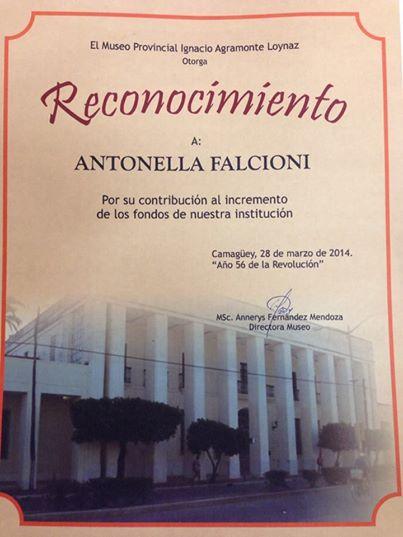 El Museo Provincial Ignacio Agramonte Loynaz
Otorga

Reconocimiento

A:

ANTONELLA FALCIONI

Por su contribución al incremento de los fondos de nuestra institución

Camagüey, 28 de marzo de 2014.
"Año 56 de la Revolución"

MSc. Annerys Fernández Mendoza
Directora Museo